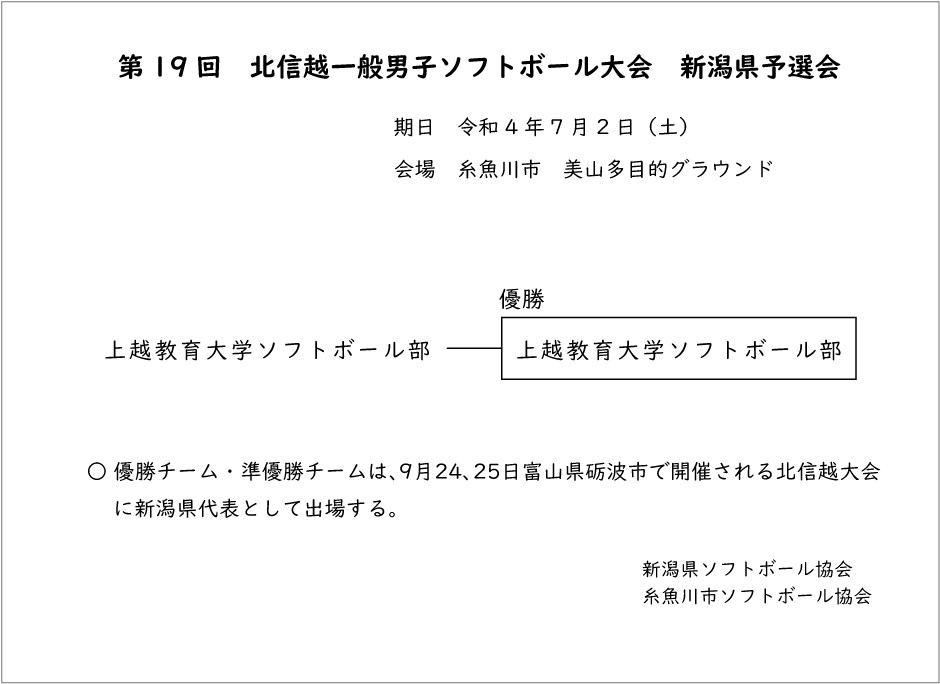 第１９回　北信越一般男子ソフトボール大会　新潟県予選会

期日　令和４年７月２日（土）

会場　糸魚川市　美山多目的グラウンド

優勝

上越教育大学ソフトボール部

上越教育大学ソフトボール部

○ 優勝チーム・準優勝チームは、9月24、25日富山県砺波市で開催される北信越大会に新潟県代表として出場する。

新潟県ソフトボール協会
糸魚川市ソフトボール協会